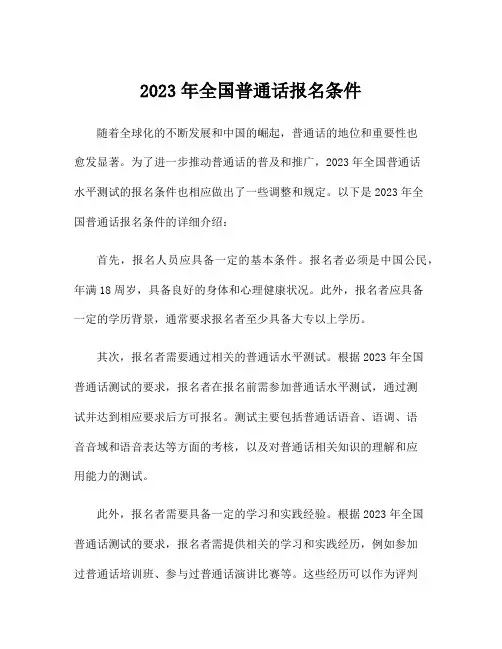 2023 年全国普通话报名条件

随着全球化的不断发展和中国的崛起，普通话的地位和重要性也愈发显著。为了进一步推动普通话的普及和推广，2023 年全国普通话水平测试的报名条件也相应做出了一些调整和规定。以下是 2023 年全国普通话报名条件的详细介绍：

首先，报名人员应具备一定的基本条件。报名者必须是中国公民，年满 18 周岁，具备良好的身体和心理健康状况。此外，报名者应具备一定的学历背景，通常要求报名者至少具备大专以上学历。

其次，报名者需要通过相关的普通话水平测试。根据 2023 年全国普通话测试的要求，报名者在报名前需参加普通话水平测试，通过测试并达到相应要求后方可报名。测试主要包括普通话语音、语调、语音音域和语音表达等方面的考核，以及对普通话相关知识的理解和应用能力的测试。

此外，报名者需要具备一定的学习和实践经验。根据 2023 年全国普通话测试的要求，报名者需提供相关的学习和实践经历，例如参加过普通话培训班、参与过普通话演讲比赛等。这些经历可以作为评判